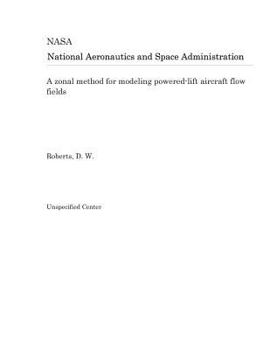 NASA
National Aeronautics and Space Administration

A zonal method for modeling powered-lift aircraft flow fields

Roberts, D. W.

Unspecified Center